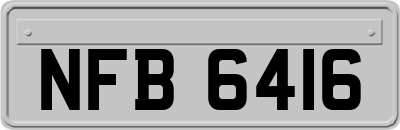 NFB 6416